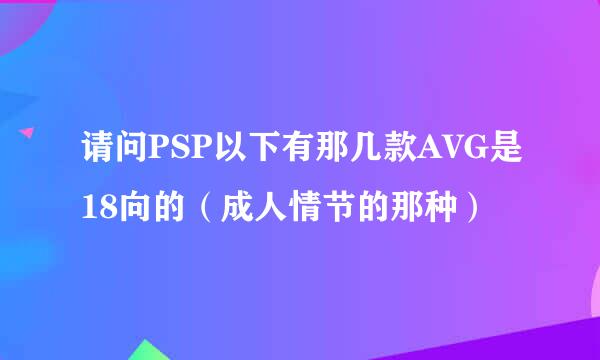 请问PSP以下有那几款AVG是18向的（成人情节的那种）